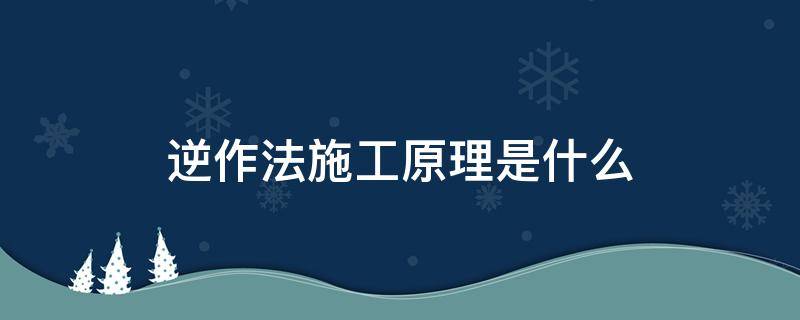 逆作法施工原理是什么